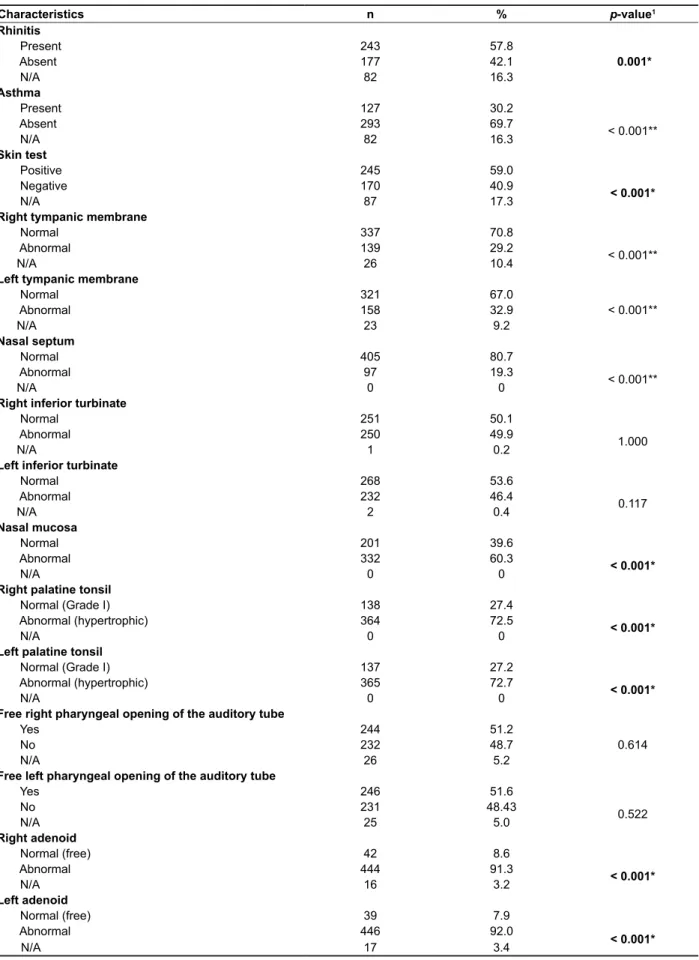 | Characteristics | n | % | p-value$^{1}$ |
|---|---|---|---|
| Rhinitis | | | |
| Present | 243 | 57.8 | |
| Absent | 177 | 42.1 | 0.001* |
| N/A | 82 | 16.3 | |
| Asthma | | | |
| Present | 127 | 30.2 | |
| Absent | 293 | 69.7 | < 0.001** |
| N/A | 82 | 16.3 | |
| Skin test | | | |
| Positive | 245 | 59.0 | |
| Negative | 170 | 40.9 | < 0.001* |
| N/A | 87 | 17.3 | |
| Right tympanic membrane | | | |
| Normal | 337 | 70.8 | |
| Abnormal | 139 | 29.2 | < 0.001** |
| N/A | 26 | 10.4 | |
| Left tympanic membrane | | | |
| Normal | 321 | 67.0 | |
| Abnormal | 158 | 32.9 | < 0.001** |
| N/A | 23 | 9.2 | |
| Nasal septum | | | |
| Normal | 405 | 80.7 | |
| Abnormal | 97 | 19.3 | < 0.001** |
| N/A | 0 | 0 | |
| Right inferior turbinate | | | |
| Normal | 251 | 50.1 | |
| Abnormal | 250 | 49.9 | 1.000 |
| N/A | 1 | 0.2 | |
| Left inferior turbinate | | | |
| Normal | 268 | 53.6 | |
| Abnormal | 232 | 46.4 | 0.117 |
| N/A | 2 | 0.4 | |
| Nasal mucosa | | | |
| Normal | 201 | 39.6 | |
| Abnormal | 332 | 60.3 | < 0.001* |
| N/A | 0 | 0 | |
| Right palatine tonsil | | | |
| Normal (Grade I) | 138 | 27.4 | |
| Abnormal (hypertrophic) | 364 | 72.5 | < 0.001* |
| N/A | 0 | 0 | |
| Left palatine tonsil | | | |
| Normal (Grade I) | 137 | 27.2 | |
| Abnormal (hypertrophic) | 365 | 72.7 | < 0.001* |
| N/A | 0 | 0 | |
| Free right pharyngeal opening of the auditory tube | | | |
| Yes | 244 | 51.2 | |
| No | 232 | 48.7 | 0.614 |
| N/A | 26 | 5.2 | |
| Free left pharyngeal opening of the auditory tube | | | |
| Yes | 246 | 51.6 | |
| No | 231 | 48.43 | 0.522 |
| N/A | 25 | 5.0 | |
| Right adenoid | | | |
| Normal (free) | 42 | 8.6 | |
| Abnormal | 444 | 91.3 | < 0.001* |
| N/A | 16 | 3.2 | |
| Left adenoid | | | |
| Normal (free) | 39 | 7.9 | |
| Abnormal | 446 | 92.0 | < 0.001* |
| N/A | 17 | 3.4 | |